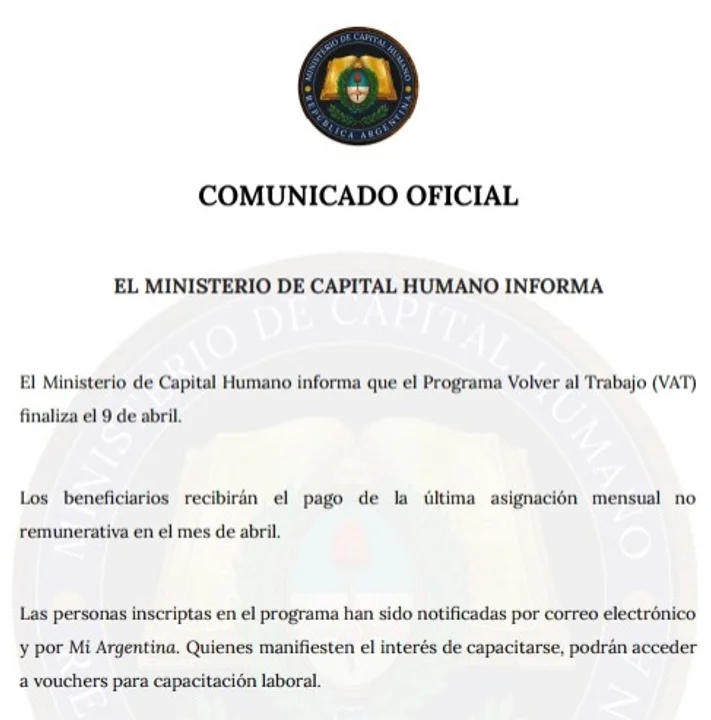 MINISTERIO DE CAPITAL HUMANO
REPÚBLICA ARGENTINA

COMUNICADO OFICIAL

EL MINISTERIO DE CAPITAL HUMANO INFORMA

El Ministerio de Capital Humano informa que el Programa Volver al Trabajo (VAT) finaliza el 9 de abril.

Los beneficiarios recibirán el pago de la última asignación mensual no remunerativa en el mes de abril.

Las personas inscriptas en el programa han sido notificadas por correo electrónico y por Mi Argentina. Quienes manifiesten el interés de capacitarse, podrán acceder a vouchers para capacitación laboral.